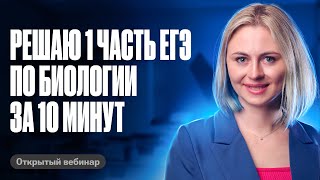 РЕШАЮ 1 ЧАСТЬ ЕГЭ ПО БИОЛОГИИ ЗА 10 МИНУТ

Открытый вебинар